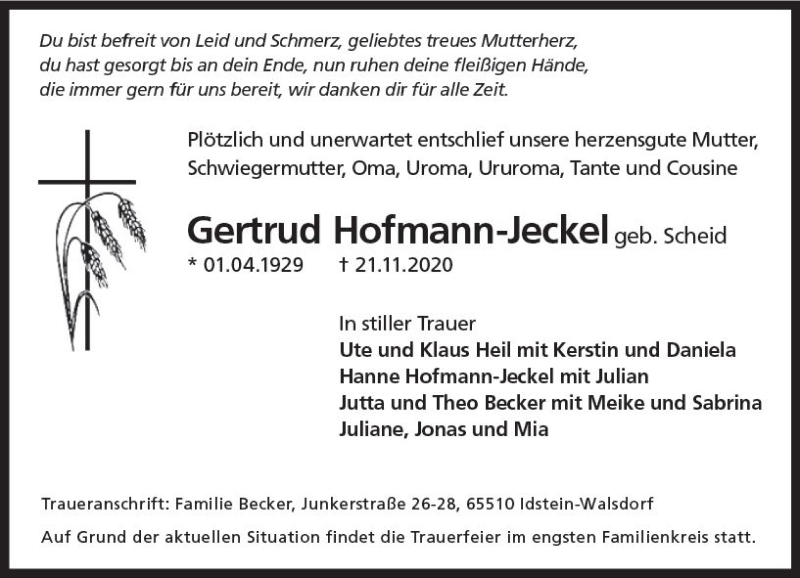 Du bist befreit von Leid und Schmerz, geliebtes treues Mutterherz,
du hast gesorgt bis an dein Ende, nun ruhen deine fleißigen Hände,
die immer gern für uns bereit, wir danken dir für alle Zeit.

Plötzlich und unerwartet entschlief unsere herzensgute Mutter, Schwiegermutter, Oma, Uroma, Ururoma, Tante und Cousine

Gertrud Hofmann-Jeckel geb. Scheid

* 01.04.1929 † 21.11.2020

In stiller Trauer
Ute und Klaus Heil mit Kerstin und Daniela
Hanne Hofmann-Jeckel mit Julian
Jutta und Theo Becker mit Meike und Sabrina
Juliane, Jonas und Mia

Traueranschrift: Familie Becker, Junkerstraße 26-28, 65510 Idstein-Walsdorf

Auf Grund der aktuellen Situation findet die Trauerfeier im engsten Familienkreis statt.